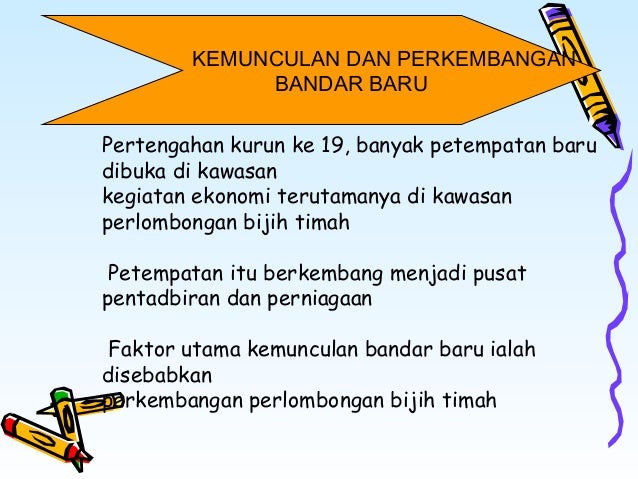 KEMUNCULAN DAN PERKEMBANGAN BANDAR BARU

Pertengahan kurun ke 19, banyak petempatan baru dibuka di kawasan
kegiatan ekonomi terutamanya di kawasan perlombongan bijih timah

Petempatan itu berkembang menjadi pusat pentadbiran dan perniagaan

Faktor utama kemunculan bandar baru ialah disebabkan
perkembangan perlombongan bijih timah